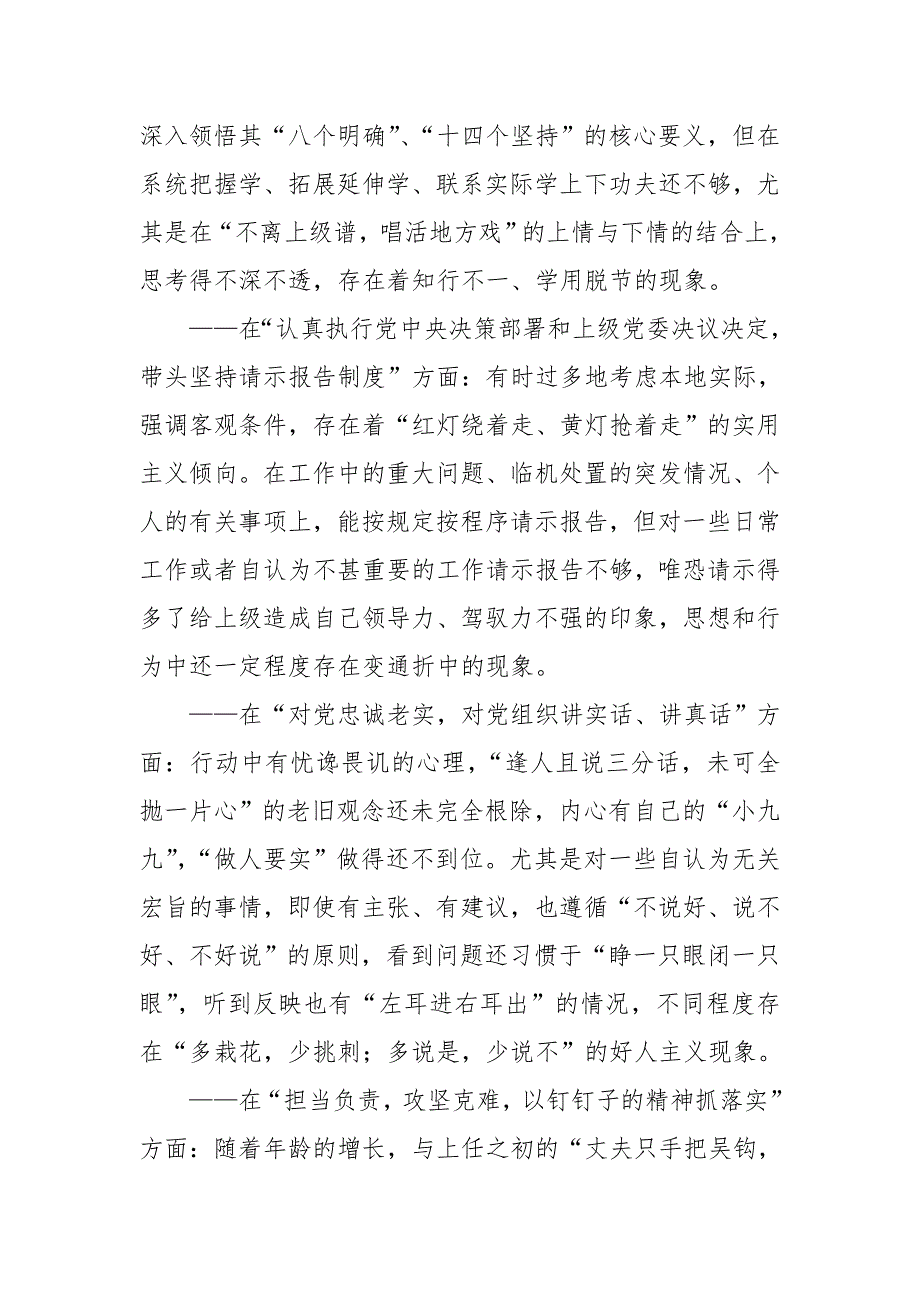 深入领悟其“八个明确”、“十四个坚持”的核心要义，但在系统把握学、拓展延伸学、联系实际学上下功夫还不够，尤其是在“不离上级谱，唱活地方戏”的上情与下情的结合上，思考得不深不透，存在着知行不一、学用脱节的现象。

——在“认真执行党中央决策部署和上级党委决议决定，带头坚持请示报告制度”方面：有时过多地考虑本地实际，强调客观条件，存在着“红灯绕着走、黄灯抢着走”的实用主义倾向。在工作中的重大问题、临机处置的突发情况、个人的有关事项上，能按规定按程序请示报告，但对一些日常工作或者自认为不甚重要的工作请示报告不够，唯恐请示得多了给上级造成自己领导力、驾驭力不强的印象，思想和行为中还一定程度存在变通折中的现象。

——在“对党忠诚老实，对党组织讲实话、讲真话”方面：行动中有忧谗畏讥的心理，“逢人且说三分话，未可全抛一片心”的老旧观念还未完全根除，内心有自己的“小九九”，“做人要实”做得还不到位。尤其是对一些自认为无关宏旨的事情，即使有主张、有建议，也遵循“不说好、说不好、不好说”的原则，看到问题还习惯于“睁一只眼闭一只眼”，听到反映也有“左耳进右耳出”的情况，不同程度存在“多栽花，少挑刺；多说是，少说不”的好人主义现象。

——在“担当负责，攻坚克难，以钉钉子的精神抓落实”方面：随着年龄的增长，与上任之初的“丈夫只手把吴钩，